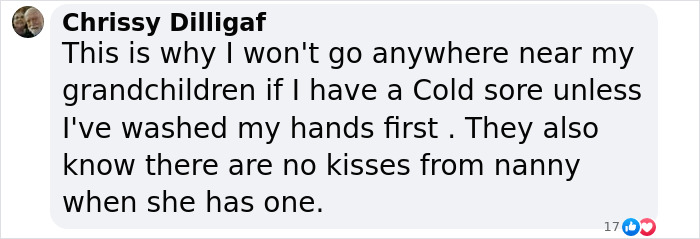 Chrissy Dilligaf
This is why I won't go anywhere near my grandchildren if I have a Cold sore unless I've washed my hands first . They also know there are no kisses from nanny when she has one.

17